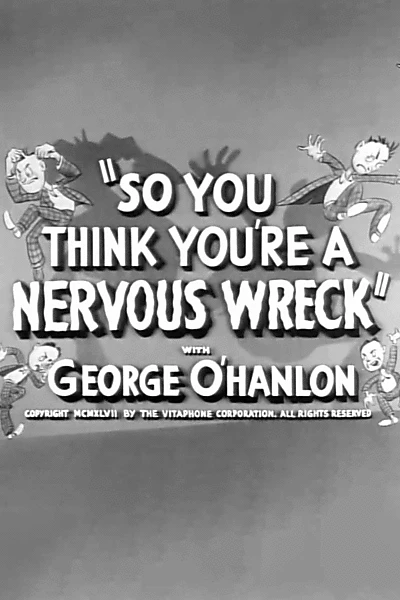 "SO YOU THINK YOU'RE A NERVOUS WRECK"

WITH

GEORGE O'HANLON

COPYRIGHT MCMXLVII BY THE VITAPHONE CORPORATION. ALL RIGHTS RESERVED